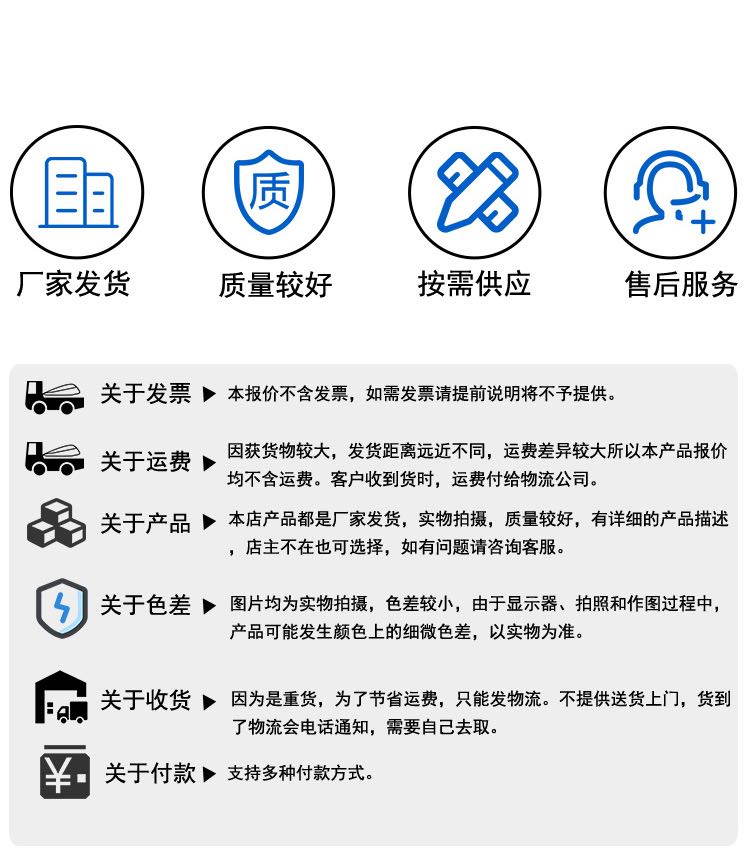 质

厂家发货

质量较好

按需供应

售后服务

关于发票 ▶ 本报价不含发票，如需发票请提前说明将不予提供。

关于运费 ▶ 因获货物较大，发货距离远近不同，运费差异较大所以本产品报价均不含运费。客户收到货时，运费付给物流公司。

关于产品 ▶ 本店产品都是厂家发货，实物拍摄，质量较好，有详细的产品描述，店主不在也可选择，如有问题请咨询客服。

关于色差 ▶ 图片均为实物拍摄，色差较小，由于显示器、拍照和作图过程中，产品可能发生颜色上的细微色差，以实物为准。

关于收货 ▶ 因为是重货，为了节省运费，只能发物流。不提供送货上门，货到了物流会电话通知，需要自己去取。

关于付款 ▶ 支持多种付款方式。